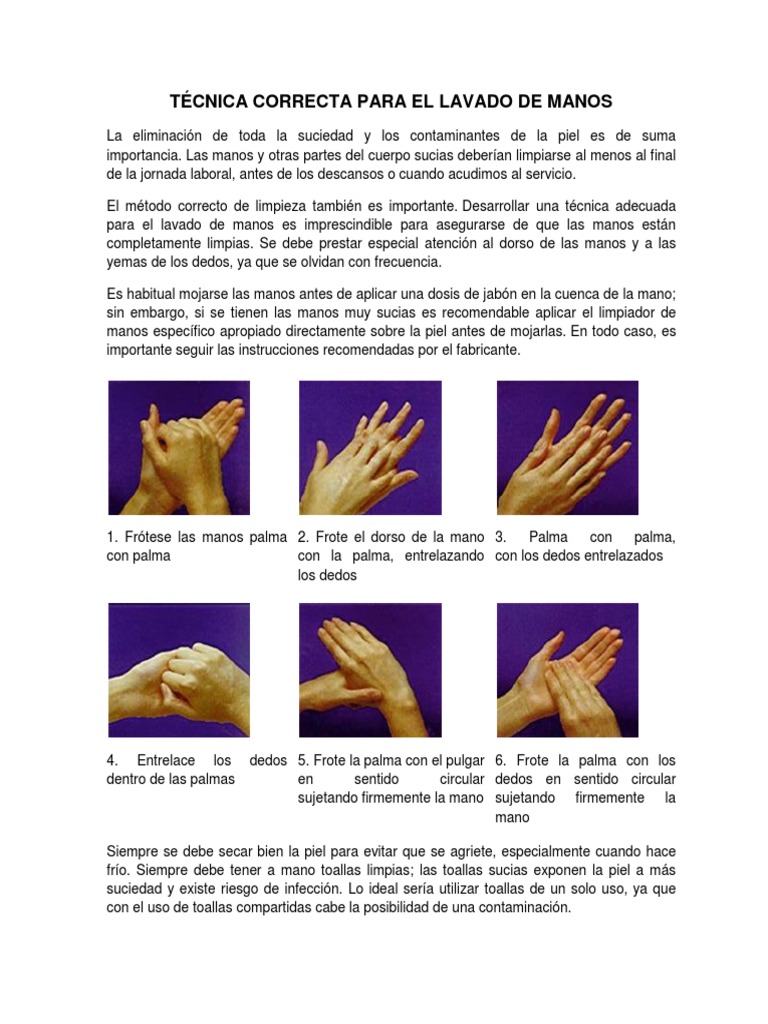 TÉCNICA CORRECTA PARA EL LAVADO DE MANOS

La eliminación de toda la suciedad y los contaminantes de la piel es de suma importancia. Las manos y otras partes del cuerpo sucias deberían limpiarse al menos al final de la jornada laboral, antes de los descansos o cuando acudimos al servicio.

El método correcto de limpieza también es importante. Desarrollar una técnica adecuada para el lavado de manos es imprescindible para asegurarse de que las manos están completamente limpias. Se debe prestar especial atención al dorso de las manos y a las yemas de los dedos, ya que se olvidan con frecuencia.

Es habitual mojarse las manos antes de aplicar una dosis de jabón en la cuenca de la mano; sin embargo, si se tienen las manos muy sucias es recomendable aplicar el limpiador de manos específico apropiado directamente sobre la piel antes de mojarlas. En todo caso, es importante seguir las instrucciones recomendadas por el fabricante.

1. Frótese las manos palma con palma

2. Frote el dorso de la mano con la palma, entrelazando los dedos

3. Palma con palma, con los dedos entrelazados

4. Entrelace los dedos dentro de las palmas

5. Frote la palma con el pulgar en sentido circular sujetando firmemente la mano

6. Frote la palma con los dedos en sentido circular sujetando firmemente la mano

Siempre se debe secar bien la piel para evitar que se agriete, especialmente cuando hace frío. Siempre debe tener a mano toallas limpias; las toallas sucias exponen la piel a más suciedad y existe riesgo de infección. Lo ideal sería utilizar toallas de un solo uso, ya que con el uso de toallas compartidas cabe la posibilidad de una contaminación.